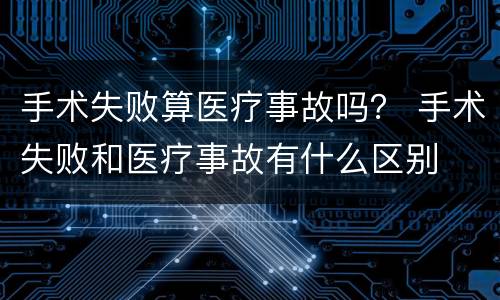 手术失败算医疗事故吗？ 手术失败和医疗事故有什么区别